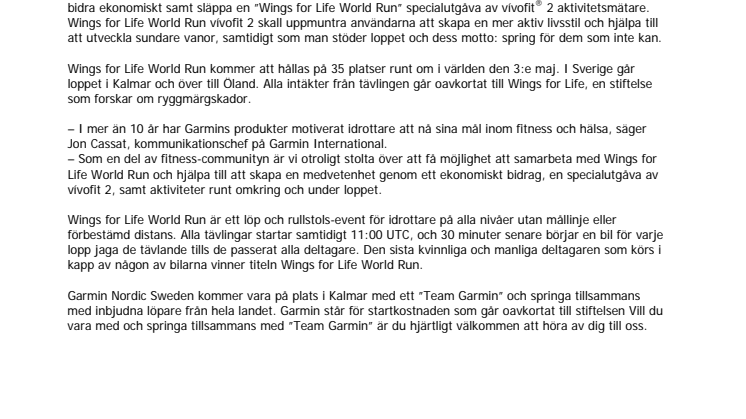 bidra ekonomiskt samt släppa en "Wings for Life World Run" specialutgåva av vívofit® 2 aktivitetsmätare. Wings for Life World Run vívofit 2 skall uppmuntra användarna att skapa en mer aktiv livsstil och hjälpa till att utveckla sundare vanor, samtidigt som man stöder loppet och dess motto: spring för dem som inte kan.

Wings for Life World Run kommer att hållas på 35 platser runt om i världen den 3:e maj. I Sverige går loppet i Kalmar och över till Öland. Alla intäkter från tävlingen går oavkortat till Wings for Life, en stiftelse som forskar om ryggmärgskador.

– I mer än 10 år har Garmins produkter motiverat idrottare att nå sina mål inom fitness och hälsa, säger Jon Cassat, kommunikationschef på Garmin International.
– Som en del av fitness-communityn är vi otroligt stolta över att få möjlighet att samarbeta med Wings for Life World Run och hjälpa till att skapa en medvetenhet genom ett ekonomiskt bidrag, en specialutgåva av vívofit 2, samt aktiviteter runt omkring och under loppet.

Wings for Life World Run är ett löp och rullstols-event för idrottare på alla nivåer utan mållinje eller förbestämd distans. Alla tävlingar startar samtidigt 11:00 UTC, och 30 minuter senare börjar en bil för varje lopp jaga de tävlande tills de passerat alla deltagare. Den sista kvinnliga och manliga deltagaren som körs i kapp av någon av bilarna vinner titeln Wings for Life World Run.

Garmin Nordic Sweden kommer vara på plats i Kalmar med ett "Team Garmin" och springa tillsammans med inbjudna löpare från hela landet. Garmin står för startkostnaden som går oavkortat till stiftelsen Vill du vara med och springa tillsammans med "Team Garmin" är du hjärtligt välkommen att höra av dig till oss.